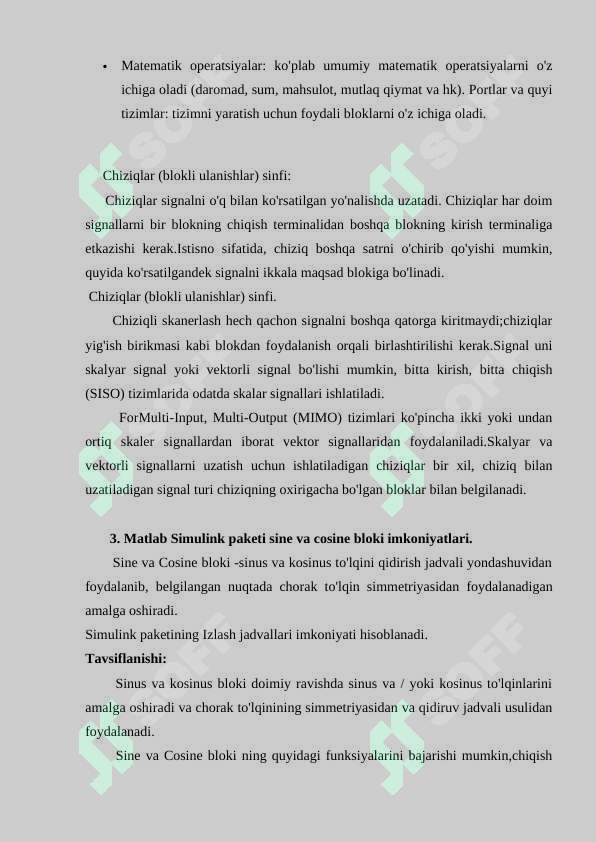 • Matematik operatsiyalar: ko'plab umumiy matematik operatsiyalarni o'z ichiga oladi (daromad, sum, mahsulot, mutlaq qiymat va hk). Portlar va quyi tizimlar: tizimni yaratish uchun foydali bloklarni o'z ichiga oladi.

Chiziqlar (blokli ulanishlar) sinfi:

Chiziqlar signalni o'q bilan ko'rsatilgan yo'nalishda uzatadi. Chiziqlar har doim signallarni bir blokning chiqish terminalidan boshqa blokning kirish terminaliga etkazishi kerak.Istisno sifatida, chiziq boshqa satrni o'chirib qo'yishi mumkin, quyida ko'rsatilgandek signalni ikkala maqsad blokiga bo'linadi.

Chiziqlar (blokli ulanishlar) sinfi.

Chiziqli skanerlash hech qachon signalni boshqa qatorga kiritmaydi;chiziqlar yig'ish birikmasi kabi blokdan foydalanish orqali birlashtirilishi kerak.Signal uni skalyar signal yoki vektorli signal bo'lishi mumkin, bitta kirish, bitta chiqish (SISO) tizimlarida odatda skalar signallari ishlatiladi.

ForMulti-Input, Multi-Output (MIMO) tizimlari ko'pincha ikki yoki undan ortiq skaler signallardan iborat vektor signallaridan foydalaniladi.Skalyar va vektorli signallarni uzatish uchun ishlatiladigan chiziqlar bir xil, chiziq bilan uzatiladigan signal turi chiziqning oxirigacha bo'lgan bloklar bilan belgilanadi.

3. Matlab Simulink paketi sine va cosine bloki imkoniyatlari.

Sine va Cosine bloki -sinus va kosinus to'lqini qidirish jadvali yondashuvidan foydalanib, belgilangan nuqtada chorak to'lqin simmetriyasidan foydalanadigan amalga oshiradi.

Simulink paketining Izlash jadvallari imkoniyati hisoblanadi.

Tavsiflanishi:

Sinus va kosinus bloki doimiy ravishda sinus va / yoki kosinus to'lqinlarini amalga oshiradi va chorak to'lqinining simmetriyasidan va qidiruv jadvali usulidan foydalanadi.

Sine va Cosine bloki ning quyidagi funksiyalarini bajarishi mumkin,chiqish